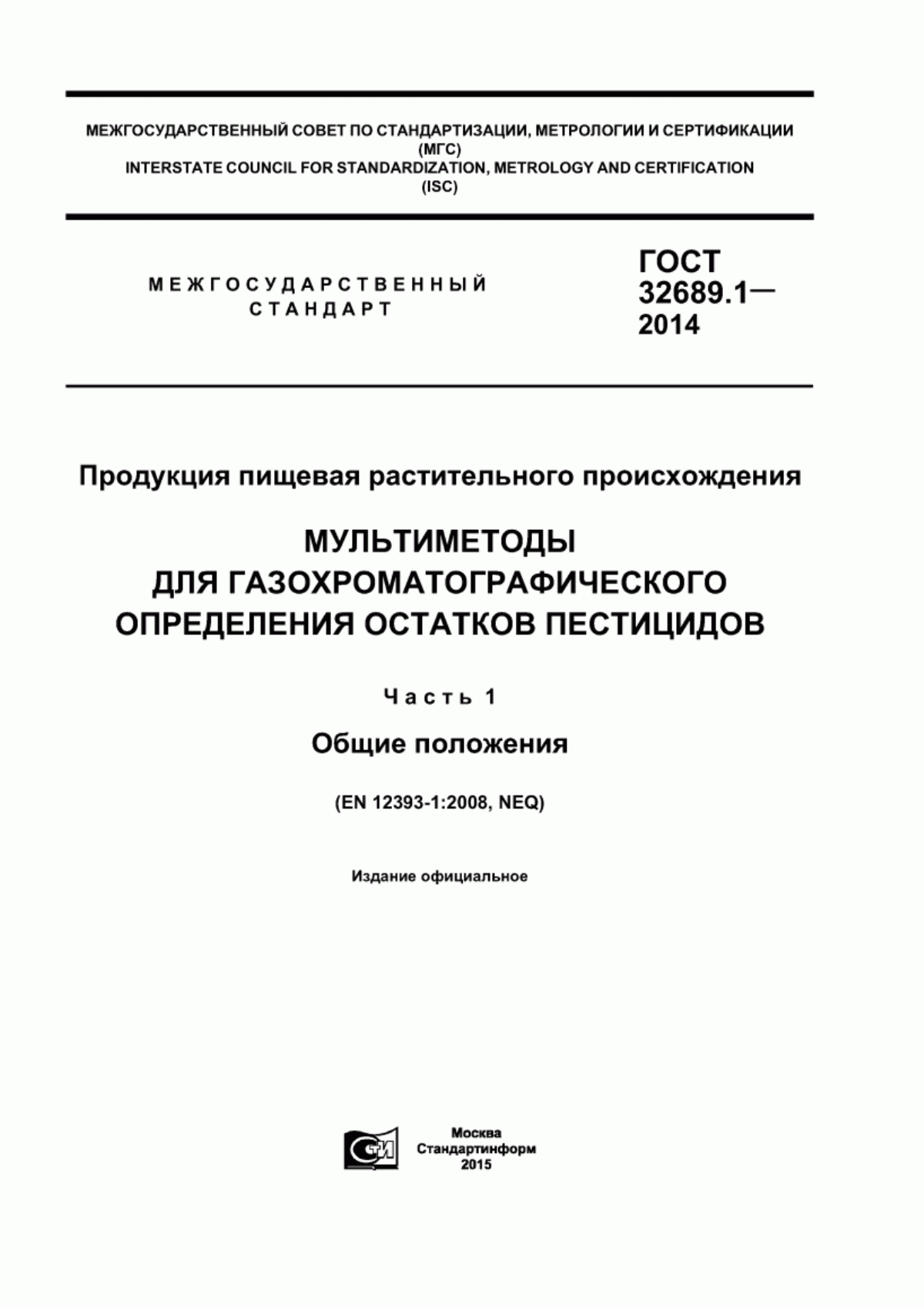 МЕЖГОСУДАРСТВЕННЫЙ СОВЕТ ПО СТАНДАРТИЗАЦИИ, МЕТРОЛОГИИ И СЕРТИФИКАЦИИ
(МГС)
INTERSTATE COUNCIL FOR STANDARDIZATION, METROLOGY AND CERTIFICATION
(ISC)

МЕЖГОСУДАРСТВЕННЫЙ
СТАНДАРТ

ГОСТ
32689.1—
2014

Продукция пищевая растительного происхождения

МУЛЬТИМЕТОДЫ
ДЛЯ ГАЗОХРОМАТОГРАФИЧЕСКОГО
ОПРЕДЕЛЕНИЯ ОСТАТКОВ ПЕСТИЦИДОВ

Часть 1

Общие положения

(EN 12393-1:2008, NEQ)

Издание официальное

СТИ

Москва
Стандартинформ
2015